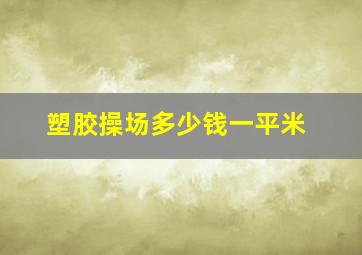 塑胶操场多少钱一平米